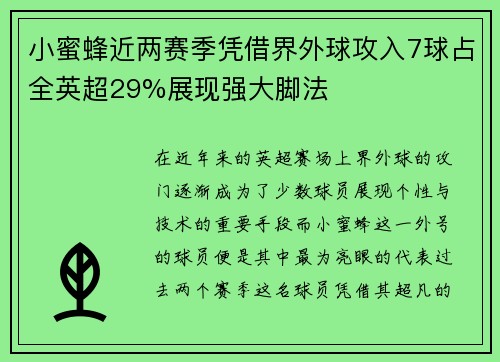 小蜜蜂近两赛季凭借界外球攻入7球占全英超29%展现强大脚法

在近年来的英超赛场上界外球的攻门逐渐成为了少数球员展现个性与技术的重要手段而小蜜蜂这一外号的球员便是其中最为亮眼的代表过去两个赛季这名球员凭借其超凡的